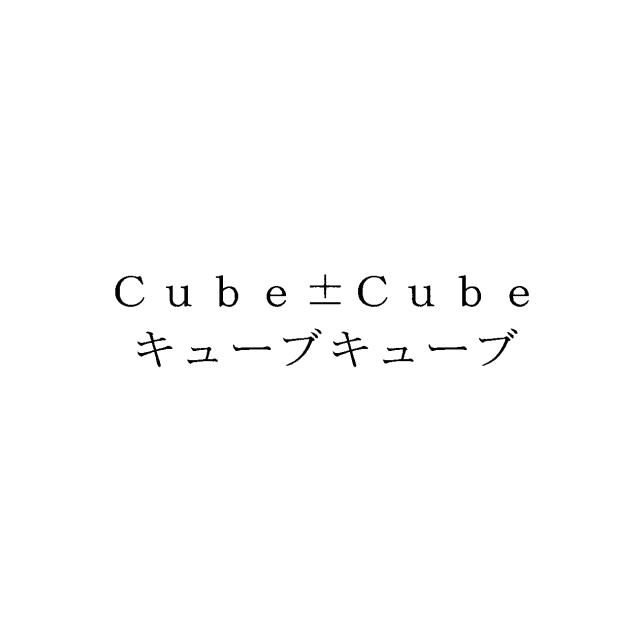 Cube±Cube
キューブキューブ